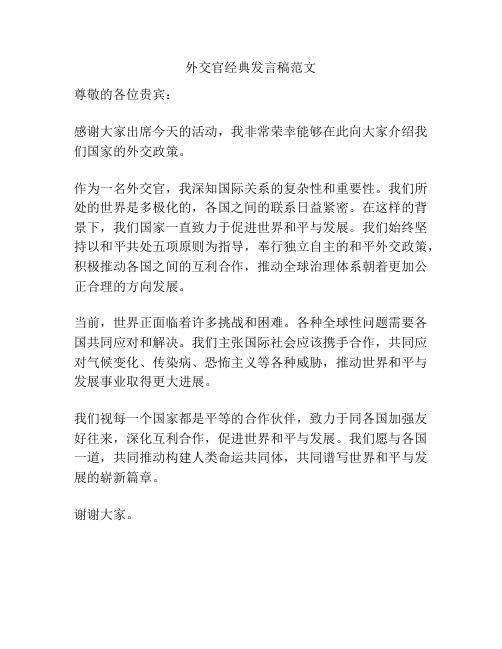 外交官经典发言稿范文

尊敬的各位贵宾：

感谢大家出席今天的活动，我非常荣幸能够在此向大家介绍我们国家的外交政策。

作为一名外交官，我深知国际关系的复杂性和重要性。我们所处的世界是多极化的，各国之间的联系日益紧密。在这样的背景下，我们国家一直致力于促进世界和平与发展。我们始终坚持以和平共处五项原则为指导，奉行独立自主的和平外交政策，积极推动各国之间的互利合作，推动全球治理体系朝着更加公正合理的方向发展。

当前，世界正面临着许多挑战和困难。各种全球性问题需要各国共同应对和解决。我们主张国际社会应该携手合作，共同应对气候变化、传染病、恐怖主义等各种威胁，推动世界和平与发展事业取得更大进展。

我们视每一个国家都是平等的合作伙伴，致力于同各国加强友好往来，深化互利合作，促进世界和平与发展。我们愿与各国一道，共同推动构建人类命运共同体，共同谱写世界和平与发展的崭新篇章。

谢谢大家。